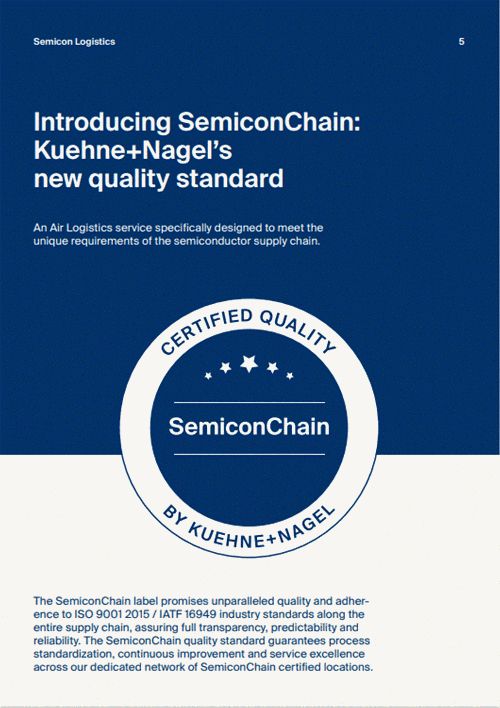 Semicon Logistics

5

Introducing SemiconChain: Kuehne+Nagel's new quality standard

An Air Logistics service specifically designed to meet the unique requirements of the semiconductor supply chain.

CERTIFIED QUALITY

SemiconChain

BY KUEHNE+NAGEL

The SemiconChain label promises unparalleled quality and adherence to ISO 9001 2015 / IATF 16949 industry standards along the entire supply chain, assuring full transparency, predictability and reliability. The SemiconChain quality standard guarantees process standardization, continuous improvement and service excellence across our dedicated network of SemiconChain certified locations.